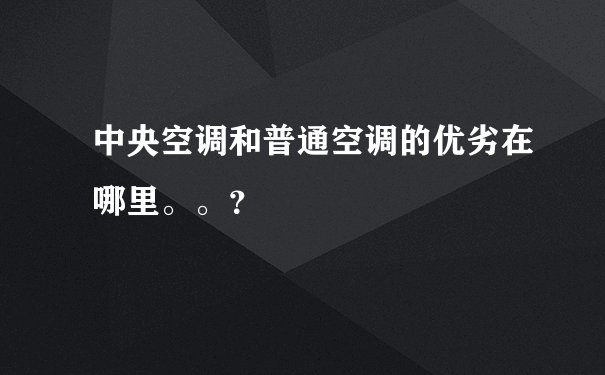 中央空调和普通空调的优劣在哪里。。?